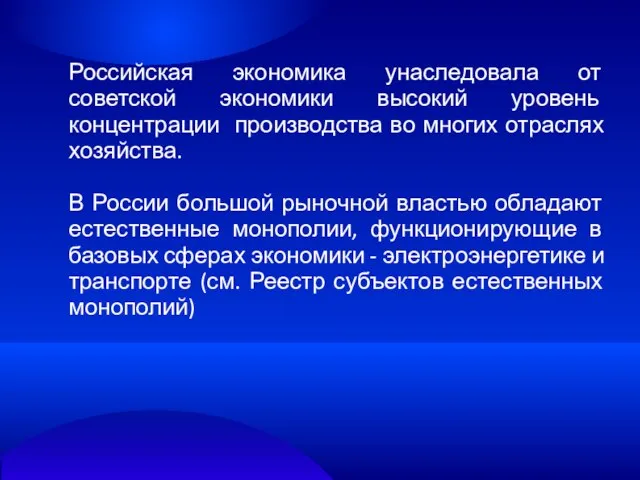 Российская экономика унаследовала от советской экономики высокий уровень концентрации производства во многих отраслях хозяйства.

В России большой рыночной властью обладают естественные монополии, функционирующие в базовых сферах экономики - электроэнергетике и транспорте (см. Реестр субъектов естественных монополий)